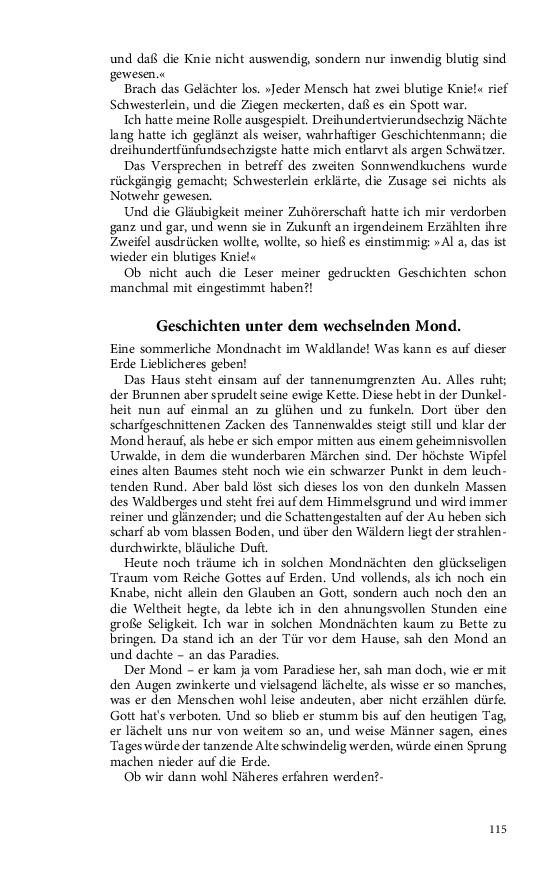 und daß die Knie nicht auswendig, sondern nur inwendig blutig sind gewesen.«

Brach das Gelächter los. »Jeder Mensch hat zwei blutige Knie!« rief Schwesterlein, und die Ziegen meckerten, daß es ein Spott war.

Ich hatte meine Rolle ausgespielt. Dreihundertvierundsechzig Nächte lang hatte ich geglänzt als weiser, wahrhaftiger Geschichtenmann; die dreihundertfünfundsechzigste hatte mich entlarvt als argen Schwätzer.

Das Versprechen in betreff des zweiten Sonnwendkuchens wurde rückgängig gemacht; Schwesterlein erklärte, die Zusage sei nichts als Notwehr gewesen.

Und die Gläubigkeit meiner Zuhörerschaft hatte ich mir verdorben ganz und gar, und wenn sie in Zukunft an irgendeinem Erzählten ihre Zweifel ausdrücken wollte, wollte, so hieß es einstimmig: »Al a, das ist wieder ein blutiges Knie!«

Ob nicht auch die Leser meiner gedruckten Geschichten schon manchmal mit eingestimmt haben?!

Geschichten unter dem wechselnden Mond.

Eine sommerliche Mondnacht im Waldlande! Was kann es auf dieser Erde Lieblicheres geben!

Das Haus steht einsam auf der tannenumgrenzten Au. Alles ruht; der Brunnen aber sprudelt seine ewige Kette. Diese hebt in der Dunkelheit nun auf einmal an zu glühen und zu funkeln. Dort über den scharfgeschnittenen Zacken des Tannenwaldes steigt still und klar der Mond herauf, als hebe er sich empor mitten aus einem geheimnisvollen Urwalde, in dem die wunderbaren Märchen sind. Der höchste Wipfel eines alten Baumes steht noch wie ein schwarzer Punkt in dem leuchtenden Rund. Aber bald löst sich dieses los von den dunkeln Massen des Waldberges und steht frei auf dem Himmelsgrund und wird immer reiner und glänzender; und die Schattengestalten auf der Au heben sich scharf ab vom blassen Boden, und über den Wäldern liegt der strahlendurchwirkte, bläuliche Duft.

Heute noch träume ich in solchen Mondnächten den glückseligen Traum vom Reiche Gottes auf Erden. Und vollends, als ich noch ein Knabe, nicht allein den Glauben an Gott, sondern auch noch den an die Weltheit hegte, da lebte ich in den ahnungsvollen Stunden eine große Seligkeit. Ich war in solchen Mondnächten kaum zu Bette zu bringen. Da stand ich an der Tür vor dem Hause, sah den Mond an und dachte – an das Paradies.

Der Mond – er kam ja vom Paradiese her, sah man doch, wie er mit den Augen zwinkerte und vielsagend lächelte, als wisse er so manches, was er den Menschen wohl leise andeuten, aber nicht erzählen dürfe. Gott hat's verboten. Und so blieb er stumm bis auf den heutigen Tag, er lächelt uns nur von weitem so an, und weise Männer sagen, eines Tages würde der tanzende Alte schwindelig werden, würde einen Sprung machen nieder auf die Erde.

Ob wir dann wohl Näheres erfahren werden?-

115